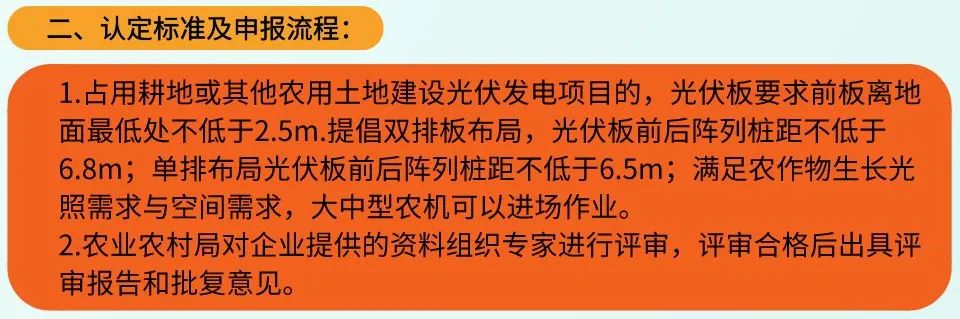 二、认定标准及申报流程：

1.占用耕地或其他农用土地建设光伏发电项目的，光伏板要求前板离地面最低处不低于2.5m.提倡双排板布局，光伏板前后阵列桩距不低于6.8m；单排布局光伏板前后阵列桩距不低于6.5m；满足农作物生长光照需求与空间需求，大中型农机可以进场作业。
2.农业农村局对企业提供的资料组织专家进行评审，评审合格后出具评审报告和批复意见。